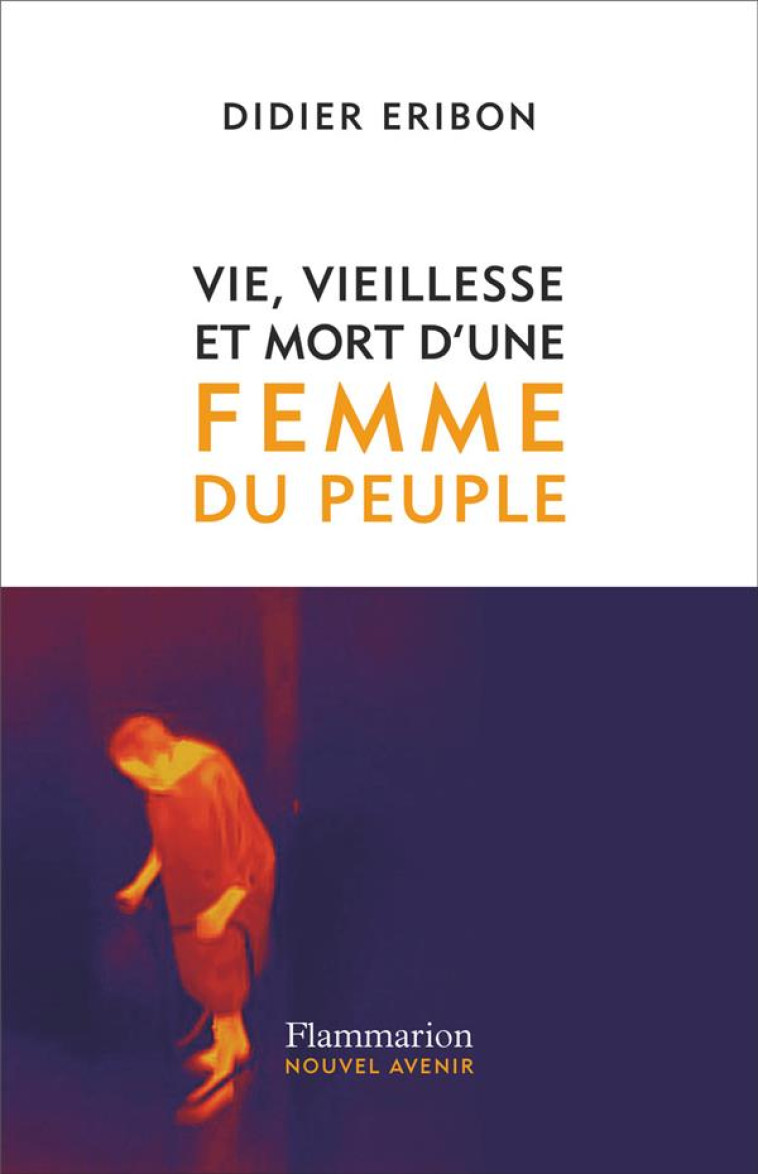 DIDIER ERIBON

VIE, VIEILLESSE ET MORT D'UNE FEMME DU PEUPLE

Flammarion
NOUVEL AVENIR